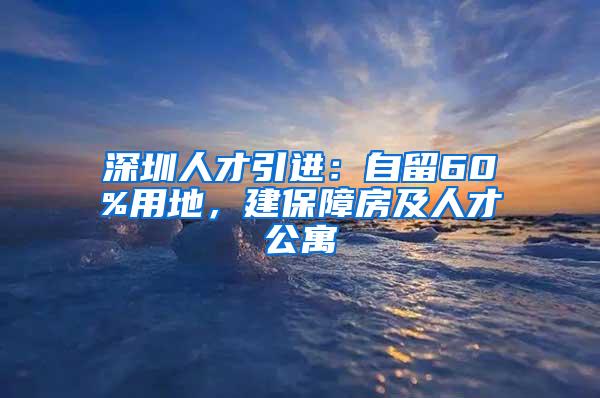 深圳人才引进：自留60%用地，建保障房及人才公寓